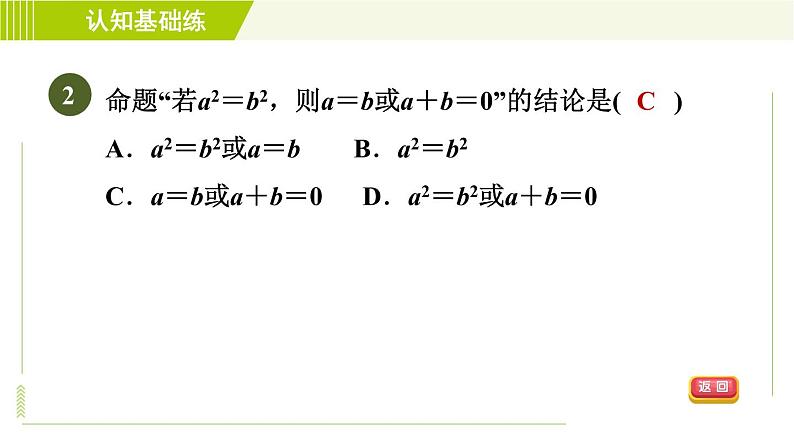 认知基础练

2 命题“若$a^2=b^2$，则$a=b$或$a+b=0$”的结论是( C )

A．$a^2=b^2$或$a=b$　　B．$a^2=b^2$

C．$a=b$或$a+b=0$　　D．$a^2=b^2$或$a+b=0$

返回